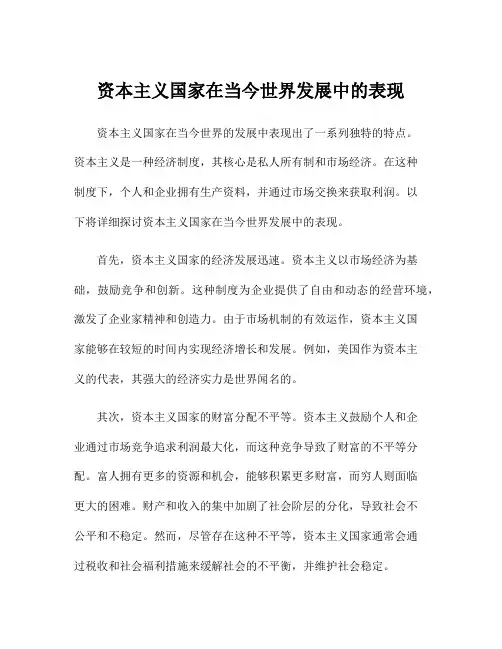 资本主义国家在当今世界发展中的表现

资本主义国家在当今世界的发展中表现出了一系列独特的特点。资本主义是一种经济制度，其核心是私人所有制和市场经济。在这种制度下，个人和企业拥有生产资料，并通过市场交换来获取利润。以下将详细探讨资本主义国家在当今世界发展中的表现。

首先，资本主义国家的经济发展迅速。资本主义以市场经济为基础，鼓励竞争和创新。这种制度为企业提供了自由和动态的经营环境，激发了企业家精神和创造力。由于市场机制的有效运作，资本主义国家能够在较短的时间内实现经济增长和发展。例如，美国作为资本主义的代表，其强大的经济实力是世界闻名的。

其次，资本主义国家的财富分配不平等。资本主义鼓励个人和企业通过市场竞争追求利润最大化，而这种竞争导致了财富的不平等分配。富人拥有更多的资源和机会，能够积累更多财富，而穷人则面临更大的困难。财产和收入的集中加剧了社会阶层的分化，导致社会不公平和不稳定。然而，尽管存在这种不平等，资本主义国家通常会通过税收和社会福利措施来缓解社会的不平衡，并维护社会稳定。